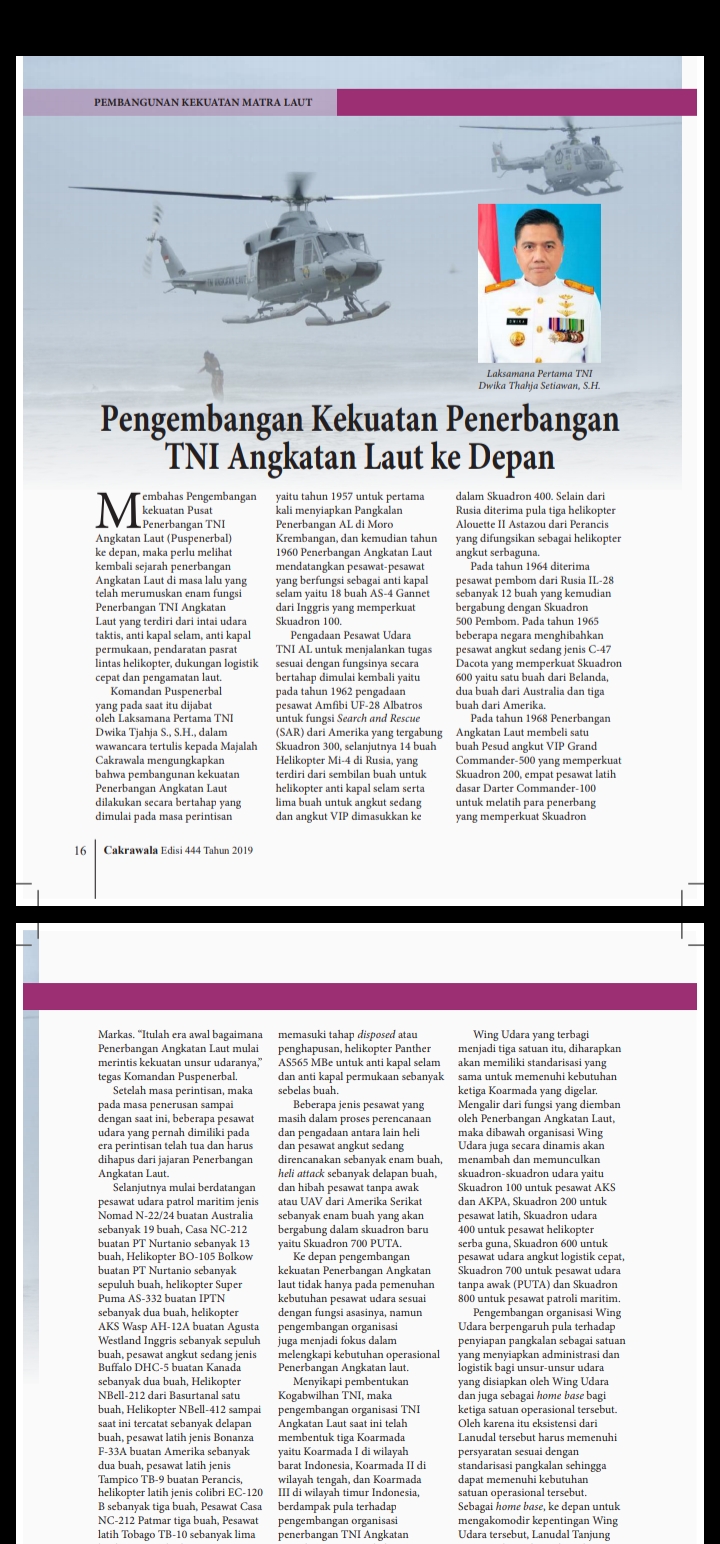 PEMBANGUNAN KEKUATAN MATRA LAUT

Laksamana Pertama TNI Dwika Thahja Setiawan, S.H.

Pengembangan Kekuatan Penerbangan TNI Angkatan Laut ke Depan

Membahas Pengembangan kekuatan Pusat Penerbangan TNI Angkatan Laut (Puspenerbal) ke depan, maka perlu melihat kembali sejarah penerbangan Angkatan Laut di masa lalu yang telah merumuskan enam fungsi Penerbangan TNI Angkatan Laut yang terdiri dari intai udara taktis, anti kapal selam, anti kapal permukaan, pendaratan pasrat lintas helikopter, dukungan logistik cepat dan pengamatan laut.

Komandan Puspenerbal yang pada saat itu dijabat oleh Laksamana Pertama TNI Dwika Tjahja S., S.H., dalam wawancara tertulis kepada Majalah Cakrawala mengungkapkan bahwa pembangunan kekuatan Penerbangan Angkatan Laut dilakukan secara bertahap yang dimulai pada masa perintisan yaitu tahun 1957 untuk pertama kali menyiapkan Pangkalan Penerbangan AL di Moro Krembangan, dan kemudian tahun 1960 Penerbangan Angkatan Laut mendatangkan pesawat-pesawat yang berfungsi sebagai anti kapal selam yaitu 18 buah AS-4 Gannet dari Inggris yang memperkuat Skuadron 100.

Pengadaan Pesawat Udara TNI AL untuk menjalankan tugas sesuai dengan fungsinya secara bertahap dimulai kembali yaitu pada tahun 1962 pengadaan pesawat Amfibi UF-28 Albatros untuk fungsi Search and Rescue (SAR) dari Amerika yang tergabung Skuadron 300, selanjutnya 14 buah Helikopter Mi-4 di Rusia, yang terdiri dari sembilan buah untuk helikopter anti kapal selam serta lima buah untuk angkut sedang dan angkut VIP dimasukkan ke dalam Skuadron 400. Selain dari Rusia diterima pula tiga helikopter Alouette II Astazou dari Perancis yang difungsikan sebagai helikopter angkut serbaguna.

Pada tahun 1964 diterima pesawat pembom dari Rusia IL-28 sebanyak 12 buah yang kemudian bergabung dengan Skuadron 500 Pembom. Pada tahun 1965 beberapa negara menghibahkan pesawat angkut sedang jenis C-47 Dacota yang memperkuat Skuadron 600 yaitu satu buah dari Belanda, dua buah dari Australia dan tiga buah dari Amerika.

Pada tahun 1968 Penerbangan Angkatan Laut membeli satu buah Pesud angkut VIP Grand Commander-500 yang memperkuat Skuadron 200, empat pesawat latih dasar Darter Commander-100 untuk melatih para penerbang yang memperkuat Skuadron

16 Cakrawala Edisi 444 Tahun 2019

Markas. "Itulah era awal bagaimana Penerbangan Angkatan Laut mulai merintis kekuatan unsur udaranya," tegas Komandan Puspenerbal.

Setelah masa perintisan, maka pada masa penerusan sampai dengan saat ini, beberapa pesawat udara yang pernah dimiliki pada era perintisan telah tua dan harus dihapus dari jajaran Penerbangan Angkatan Laut.

Selanjutnya mulai berdatangan pesawat udara patrol maritim jenis Nomad N-22/24 buatan Australia sebanyak 19 buah, Casa NC-212 buatan PT Nurtanio sebanyak 13 buah, Helikopter BO-105 Bolkow buatan PT Nurtanio sebanyak sepuluh buah, helikopter Super Puma AS-332 buatan IPTN sebanyak dua buah, helikopter AKS Wasp AH-12A buatan Agusta Westland Inggris sebanyak sepuluh buah, pesawat angkut sedang jenis Buffalo DHC-5 buatan Kanada sebanyak dua buah, Helikopter NBell-212 dari Basurtanal satu buah, Helikopter NBell-412 sampai saat ini tercatat sebanyak delapan buah, pesawat latih jenis Bonanza F-33A buatan Amerika sebanyak dua buah, pesawat latih jenis Tampico TB-9 buatan Perancis, helikopter latih jenis colibri EC-120 B sebanyak tiga buah, Pesawat Casa NC-212 Patmar tiga buah, Pesawat latih Tobago TB-10 sebanyak lima memasuki tahap disposed atau penghapusan, helikopter Panther AS565 MBe untuk anti kapal selam dan anti kapal permukaan sebanyak sebelas buah.

Beberapa jenis pesawat yang masih dalam proses perencanaan dan pengadaan antara lain heli dan pesawat angkut sedang direncanakan sebanyak enam buah, heli attack sebanyak delapan buah, dan hibah pesawat tanpa awak atau UAV dari Amerika Serikat sebanyak enam buah yang akan bergabung dalam skuadron baru yaitu Skuadron 700 PUTA.

Ke depan pengembangan kekuatan Penerbangan Angkatan laut tidak hanya pada pemenuhan kebutuhan pesawat udara sesuai dengan fungsi asasinya, namun pengembangan organisasi juga menjadi fokus dalam melengkapi kebutuhan operasional Penerbangan Angkatan laut.

Menyikapi pembentukan Kogabwilhan TNI, maka pengembangan organisasi TNI Angkatan Laut saat ini telah membentuk tiga Koarmada yaitu Koarmada I di wilayah barat Indonesia, Koarmada II di wilayah tengah, dan Koarmada III di wilayah timur Indonesia, berdampak pula terhadap pengembangan organisasi penerbangan TNI Angkatan

Wing Udara yang terbagi menjadi tiga satuan itu, diharapkan akan memiliki standarisasi yang sama untuk memenuhi kebutuhan ketiga Koarmada yang digelar. Mengalir dari fungsi yang diemban oleh Penerbangan Angkatan Laut, maka dibawah organisasi Wing Udara juga secara dinamis akan menambah dan memunculkan skuadron-skuadron udara yaitu Skuadron 100 untuk pesawat AKS dan AKPA, Skuadron 200 untuk pesawat latih, Skuadron udara 400 untuk pesawat helikopter serba guna, Skuadron 600 untuk pesawat udara angkut logistik cepat, Skuadron 700 untuk pesawat udara tanpa awak (PUTA) dan Skuadron 800 untuk pesawat patroli maritim.

Pengembangan organisasi Wing Udara berpengaruh pula terhadap penyiapan pangkalan sebagai satuan yang menyiapkan administrasi dan logistik bagi unsur-unsur udara yang disiapkan oleh Wing Udara dan juga sebagai home base bagi ketiga satuan operasional tersebut. Oleh karena itu eksistensi dari Lanudal tersebut harus memenuhi persyaratan sesuai dengan standarisasi pangkalan sehingga dapat memenuhi kebutuhan satuan operasional tersebut. Sebagai home base, ke depan untuk mengakomodir kepentingan Wing Udara tersebut, Lanudal Tanjung